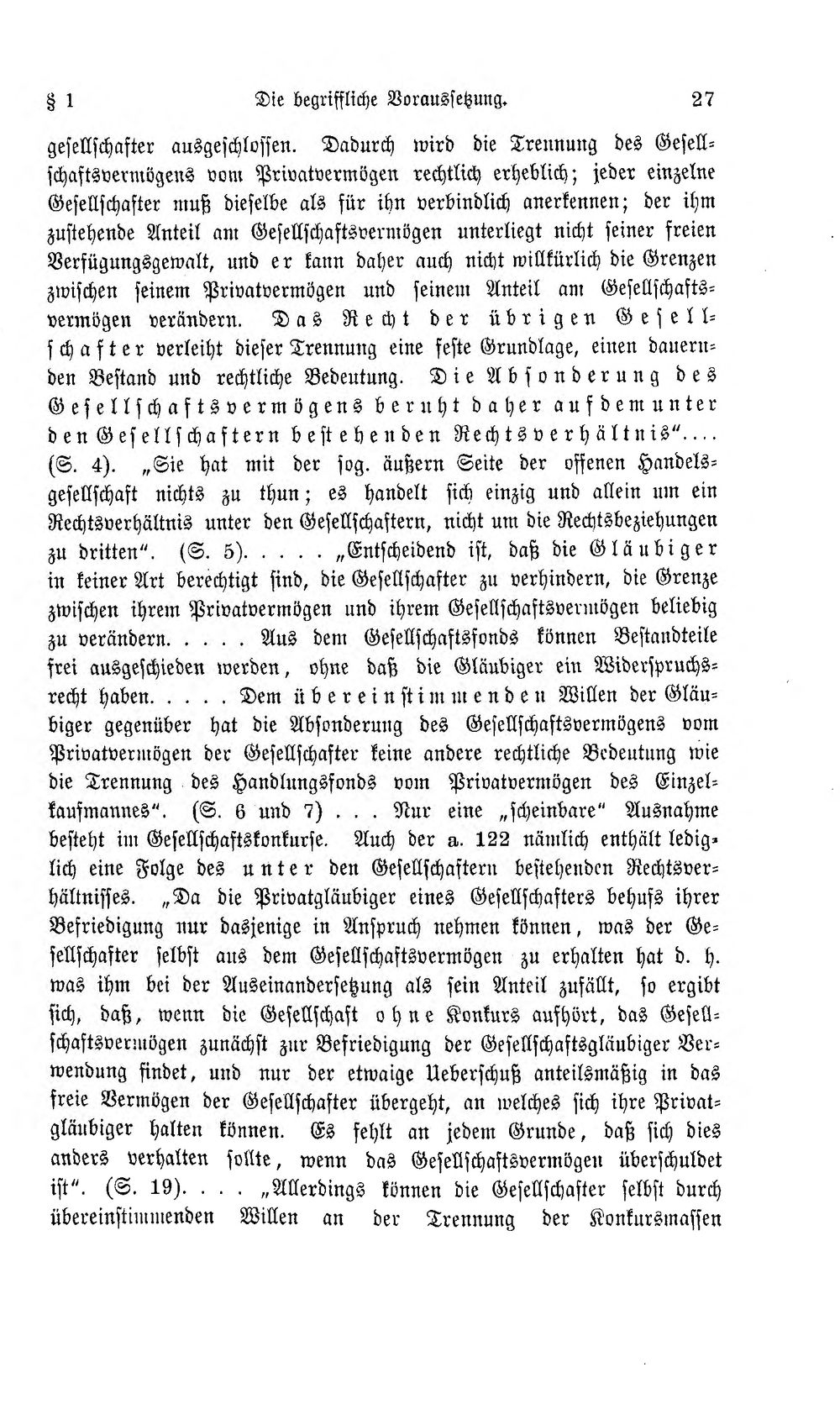 § 1 Die begriffliche Voraussetzung. 27

gesellschafter ausgeschlossen. Dadurch wird die Trennung des Gesellschaftsvermögens vom Privatvermögen rechtlich erheblich; jeder einzelne Gesellschafter muß dieselbe als für ihn verbindlich anerkennen; der ihm zustehende Anteil am Gesellschaftsvermögen unterliegt nicht seiner freien Verfügungsgewalt, und er kann daher auch nicht willkürlich die Grenzen zwischen seinem Privatvermögen und seinem Anteil am Gesellschaftsvermögen verändern. Das Recht der übrigen Gesellschafter verleiht dieser Trennung eine feste Grundlage, einen dauernden Bestand und rechtliche Bedeutung. Die Absonderung des Gesellschaftsvermögens beruht daher auf dem unter den Gesellschaftern bestehenden Rechtsverhältnis".... (S. 4). „Sie hat mit der sog. äußern Seite der offenen Handelsgesellschaft nichts zu thun; es handelt sich einzig und allein um ein Rechtsverhältnis unter den Gesellschaftern, nicht um die Rechtsbeziehungen zu dritten". (S. 5)..... „Entscheidend ist, daß die Gläubiger in keiner Art berechtigt sind, die Gesellschafter zu verhindern, die Grenze zwischen ihrem Privatvermögen und ihrem Gesellschaftsvermögen beliebig zu verändern..... Aus dem Gesellschaftsfonds können Bestandteile frei ausgeschieden werden, ohne daß die Gläubiger ein Widerspruchsrecht haben..... Dem übereinstimmenden Willen der Gläubiger gegenüber hat die Absonderung des Gesellschaftsvermögens vom Privatvermögen der Gesellschafter keine andere rechtliche Bedeutung wie die Trennung des Handlungsfonds vom Privatvermögen des Einzelkaufmannes". (S. 6 und 7) ... Nur eine „scheinbare" Ausnahme besteht im Gesellschaftskonkurse. Auch der a. 122 nämlich enthält lediglich eine Folge des unter den Gesellschaftern bestehenden Rechtsverhältnisses. „Da die Privatgläubiger eines Gesellschafters behufs ihrer Befriedigung nur dasjenige in Anspruch nehmen können, was der Gesellschafter selbst aus dem Gesellschaftsvermögen zu erhalten hat d. h. was ihm bei der Auseinandersetzung als sein Anteil zufällt, so ergibt sich, daß, wenn die Gesellschaft ohne Konkurs aufhört, das Gesellschaftsvermögen zunächst zur Befriedigung der Gesellschaftsgläubiger Verwendung findet, und nur der etwaige Ueberschuß anteilsmäßig in das freie Vermögen der Gesellschafter übergeht, an welches sich ihre Privatgläubiger halten können. Es fehlt an jedem Grunde, daß sich dies anders verhalten sollte, wenn das Gesellschaftsvermögen überschuldet ist". (S. 19).... „Allerdings können die Gesellschafter selbst durch übereinstimmenden Willen an der Trennung der Konkursmassen